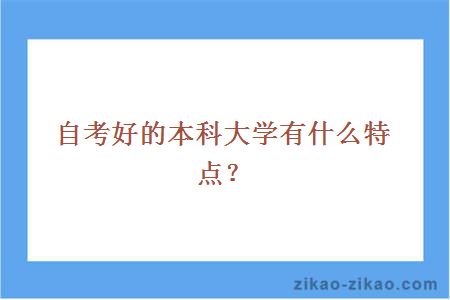 自考好的本科大学有什么特点？

zikao-zikao.com